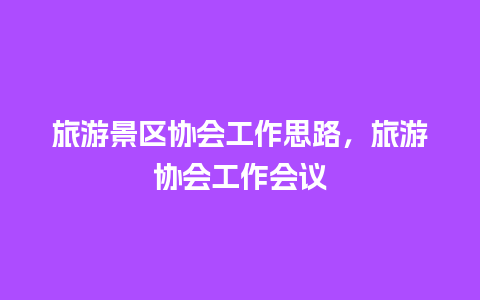 旅游景区协会工作思路，旅游协会工作会议